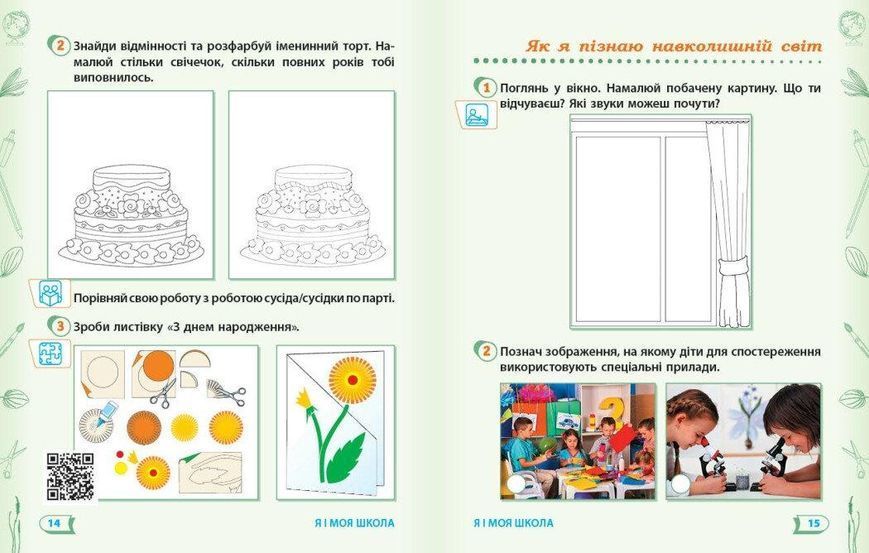 2 Знайди відмінності та розфарбуй іменинний торт. Намалюй стільки свічечок, скільки повних років тобі виповнилось.

Порівняй свою роботу з роботою сусіда/сусідки по парті.

3 Зроби листівку «З днем народження».

14

Я І МОЯ ШКОЛА

Як я пізнаю навколишній світ

1 Поглянь у вікно. Намалюй побачену картину. Що ти відчуваєш? Які звуки можеш почути?

2 Познач зображення, на якому діти для спостереження використовують спеціальні прилади.

Я І МОЯ ШКОЛА

15